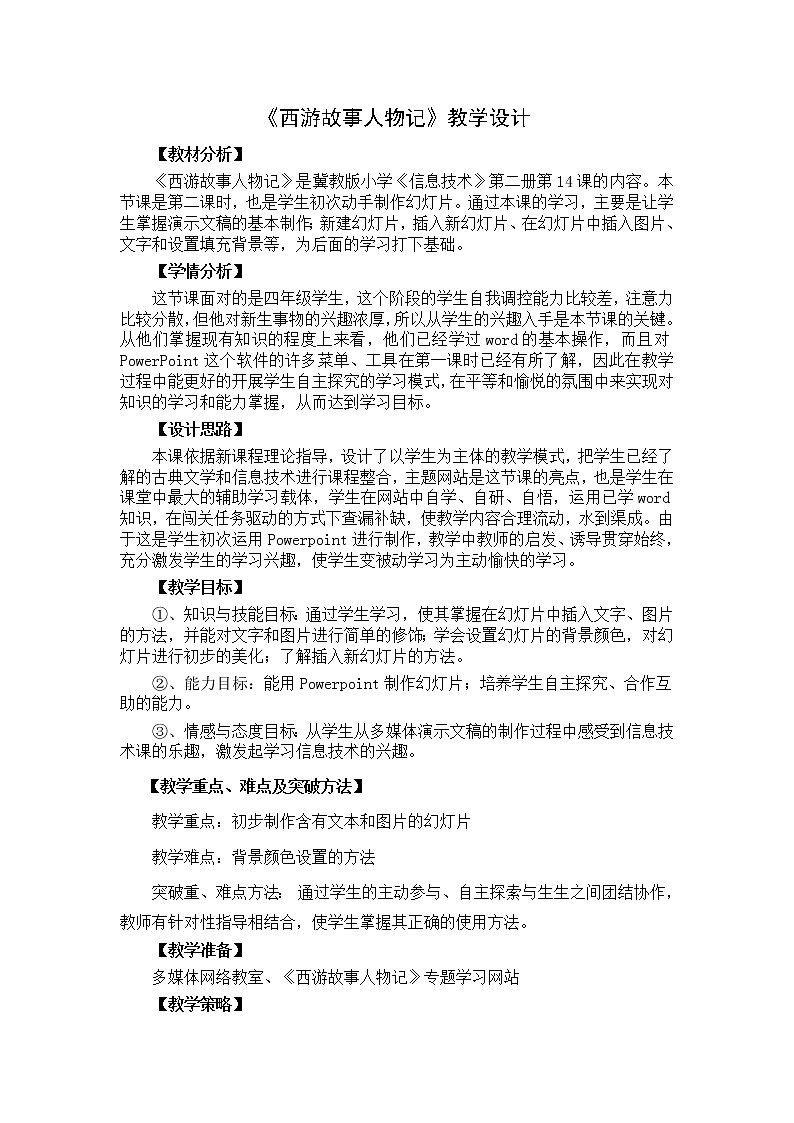 《西游故事人物记》教学设计

【教材分析】

《西游故事人物记》是冀教版小学《信息技术》第二册第14课的内容。本节课是第二课时，也是学生初次动手制作幻灯片。通过本课的学习，主要是让学生掌握演示文稿的基本制作：新建幻灯片，插入新幻灯片、在幻灯片中插入图片、文字和设置填充背景等，为后面的学习打下基础。

【学情分析】

这节课面对的是四年级学生，这个阶段的学生自我调控能力比较差，注意力比较分散，但他对新生事物的兴趣浓厚，所以从学生的兴趣入手是本节课的关键。从他们掌握现有知识的程度上来看，他们已经学过word的基本操作，而且对PowerPoint这个软件的许多菜单、工具在第一课时已经有所了解，因此在教学过程中能更好的开展学生自主探究的学习模式，在平等和愉悦的氛围中来实现对知识的学习和能力掌握，从而达到学习目标。

【设计思路】

本课依据新课程理论指导，设计了以学生为主体的教学模式，把学生已经了解的古典文学和信息技术进行课程整合，主题网站是这节课的亮点，也是学生在课堂中最大的辅助学习载体，学生在网站中自学、自研、自悟，运用已学word知识，在闯关任务驱动的方式下查漏补缺，使教学内容合理流动，水到渠成。由于这是学生初次运用Powerpoint进行制作，教学中教师的启发、诱导贯穿始终，充分激发学生的学习兴趣，使学生变被动学习为主动愉快的学习。

【教学目标】

①、知识与技能目标：通过学生学习，使其掌握在幻灯片中插入文字、图片的方法，并能对文字和图片进行简单的修饰；学会设置幻灯片的背景颜色，对幻灯片进行初步的美化；了解插入新幻灯片的方法。

②、能力目标：能用Powerpoint制作幻灯片；培养学生自主探究、合作互助的能力。

③、情感与态度目标：从学生从多媒体演示文稿的制作过程中感受到信息技术课的乐趣，激发起学习信息技术的兴趣。

【教学重点、难点及突破方法】

教学重点：初步制作含有文本和图片的幻灯片

教学难点：背景颜色设置的方法

突破重、难点方法：通过学生的主动参与、自主探索与生生之间团结协作，教师有针对性指导相结合，使学生掌握其正确的使用方法。

【教学准备】

多媒体网络教室、《西游故事人物记》专题学习网站

【教学策略】